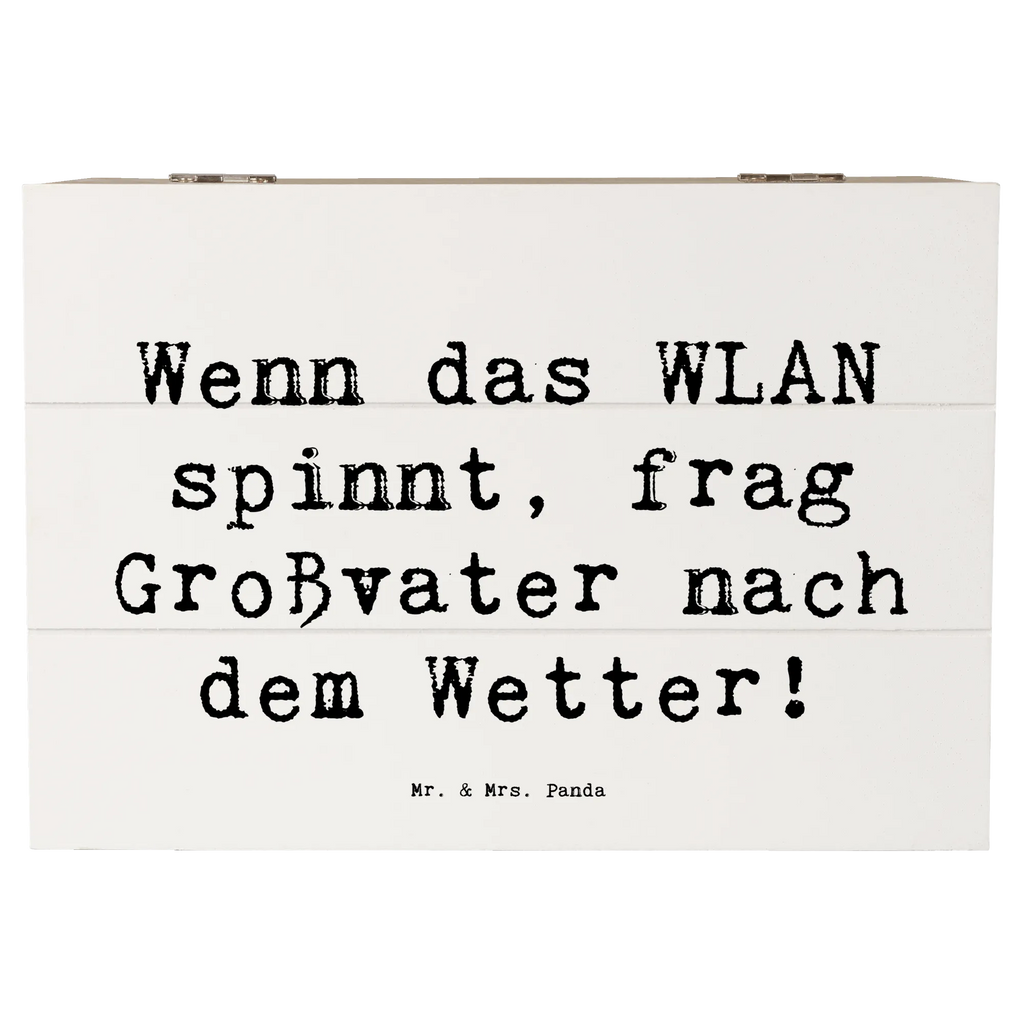 Wenn das WLAN spinnt, frag Großvater nach dem Wetter!

Mr. & Mrs. Panda